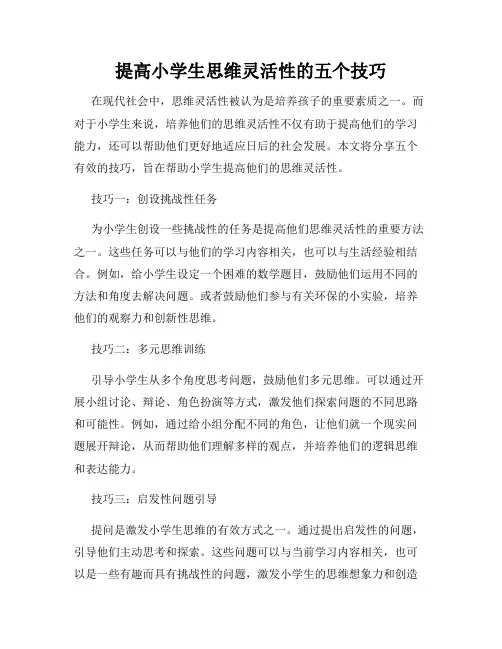 提高小学生思维灵活性的五个技巧

在现代社会中，思维灵活性被认为是培养孩子的重要素质之一。而对于小学生来说，培养他们的思维灵活性不仅有助于提高他们的学习能力，还可以帮助他们更好地适应日后的社会发展。本文将分享五个有效的技巧，旨在帮助小学生提高他们的思维灵活性。

技巧一：创设挑战性任务

为小学生创设一些挑战性的任务是提高他们思维灵活性的重要方法之一。这些任务可以与他们的学习内容相关，也可以与生活经验相结合。例如，给小学生设定一个困难的数学题目，鼓励他们运用不同的方法和角度去解决问题。或者鼓励他们参与有关环保的小实验，培养他们的观察力和创新性思维。

技巧二：多元思维训练

引导小学生从多个角度思考问题，鼓励他们多元思维。可以通过开展小组讨论、辩论、角色扮演等方式，激发他们探索问题的不同思路和可能性。例如，通过给小组分配不同的角色，让他们就一个现实问题展开辩论，从而帮助他们理解多样的观点，并培养他们的逻辑思维和表达能力。

技巧三：启发性问题引导

提问是激发小学生思维的有效方式之一。通过提出启发性的问题，引导他们主动思考和探索。这些问题可以与当前学习内容相关，也可以是一些有趣而具有挑战性的问题，激发小学生的思维想象力和创造